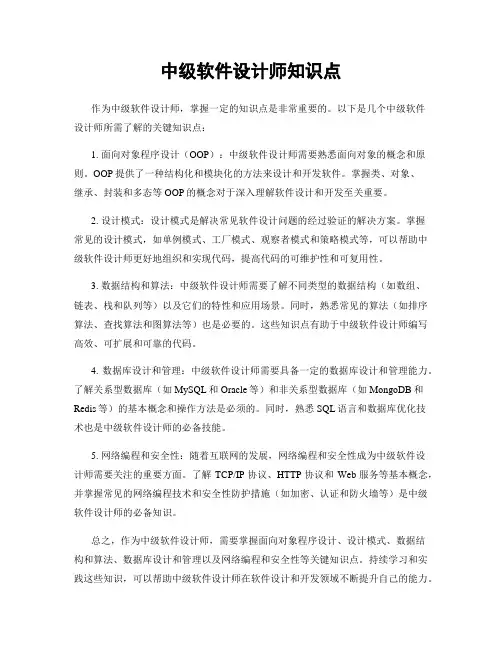 中级软件设计师知识点

作为中级软件设计师，掌握一定的知识点是非常重要的。以下是几个中级软件设计师所需了解的关键知识点：

1. 面向对象程序设计（OOP）：中级软件设计师需要熟悉面向对象的概念和原则。OOP 提供了一种结构化和模块化的方法来设计和开发软件。掌握类、对象、继承、封装和多态等 OOP 的概念对于深入理解软件设计和开发至关重要。

2. 设计模式：设计模式是解决常见软件设计问题的经过验证的解决方案。掌握常见的设计模式，如单例模式、工厂模式、观察者模式和策略模式等，可以帮助中级软件设计师更好地组织和实现代码，提高代码的可维护性和可复用性。

3. 数据结构和算法：中级软件设计师需要了解不同类型的数据结构（如数组、链表、栈和队列等）以及它们的特性和应用场景。同时，熟悉常见的算法（如排序算法、查找算法和图算法等）也是必要的。这些知识点有助于中级软件设计师编写高效、可扩展和可靠的代码。

4. 数据库设计和管理：中级软件设计师需要具备一定的数据库设计和管理能力。了解关系型数据库（如 MySQL 和 Oracle 等）和非关系型数据库（如 MongoDB 和 Redis 等）的基本概念和操作方法是必须的。同时，熟悉 SQL 语言和数据库优化技术也是中级软件设计师的必备技能。

5. 网络编程和安全性：随着互联网的发展，网络编程和安全性成为中级软件设计师需要关注的重要方面。了解 TCP/IP 协议、HTTP 协议和 Web 服务等基本概念，并掌握常见的网络编程技术和安全性防护措施（如加密、认证和防火墙等）是中级软件设计师的必备知识。

总之，作为中级软件设计师，需要掌握面向对象程序设计、设计模式、数据结构和算法、数据库设计和管理以及网络编程和安全性等关键知识点。持续学习和实践这些知识，可以帮助中级软件设计师在软件设计和开发领域不断提升自己的能力。